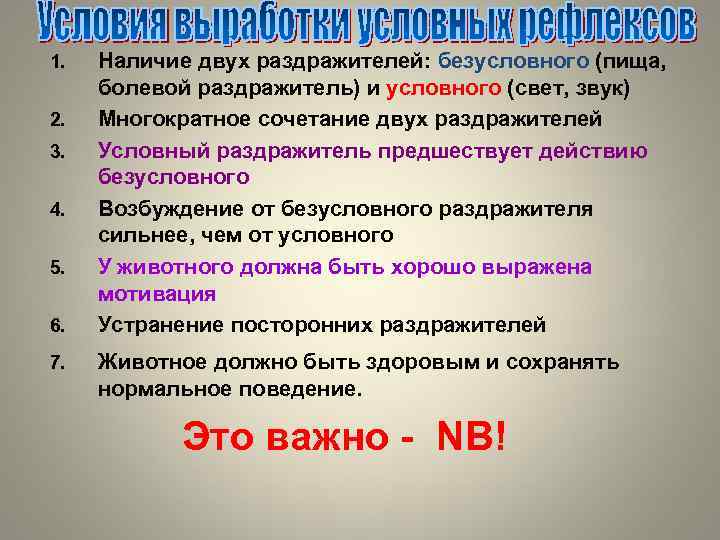 Условия выработки условных рефлексов

1. Наличие двух раздражителей: безусловного (пища, болевой раздражитель) и условного (свет, звук)
2. Многократное сочетание двух раздражителей
3. Условный раздражитель предшествует действию безусловного
4. Возбуждение от безусловного раздражителя сильнее, чем от условного
5. У животного должна быть хорошо выражена мотивация
6. Устранение посторонних раздражителей
7. Животное должно быть здоровым и сохранять нормальное поведение.

Это важно - NB!